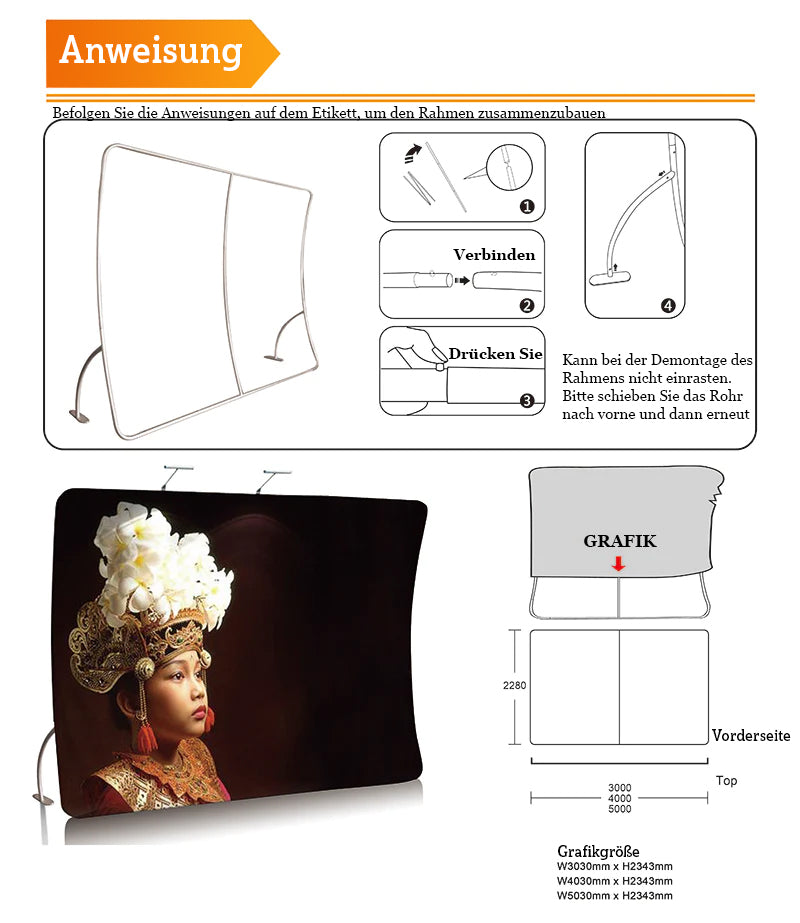 Anweisung

Befolgen Sie die Anweisungen auf dem Etikett, um den Rahmen zusammenzubauen

1

Verbinden

2

Drücken Sie

3

4

Kann bei der Demontage des Rahmens nicht einrasten. Bitte schieben Sie das Rohr nach vorne und dann erneut

GRAFIK

2280

Vorderseite

Top

3000
4000
5000

Grafikgröße
W3030mm x H2343mm
W4030mm x H2343mm
W5030mm x H2343mm